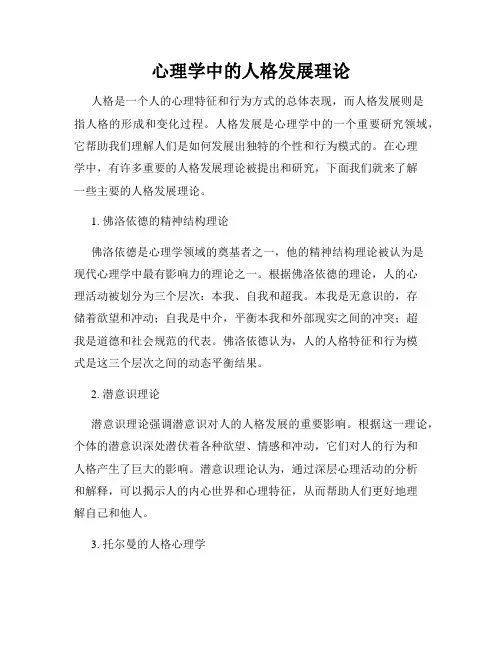 心理学中的人格发展理论

人格是一个人的心理特征和行为方式的总体表现，而人格发展则是指人格的形成和变化过程。人格发展是心理学中的一个重要研究领域，它帮助我们理解人们是如何发展出独特的个性和行为模式的。在心理学中，有许多重要的人格发展理论被提出和研究，下面我们就来了解一些主要的人格发展理论。

1. 佛洛依德的精神结构理论

佛洛依德是心理学领域的奠基者之一，他的精神结构理论被认为是现代心理学中最有影响力的理论之一。根据佛洛依德的理论，人的心理活动被划分为三个层次：本我、自我和超我。本我是无意识的，存储着欲望和冲动；自我是中介，平衡本我和外部现实之间的冲突；超我是道德和社会规范的代表。佛洛依德认为，人的人格特征和行为模式是这三个层次之间的动态平衡结果。

2. 潜意识理论

潜意识理论强调潜意识对人的人格发展的重要影响。根据这一理论，个体的潜意识深处潜伏着各种欲望、情感和冲动，它们对人的行为和人格产生了巨大的影响。潜意识理论认为，通过深层心理活动的分析和解释，可以揭示人的内心世界和心理特征，从而帮助人们更好地理解自己和他人。

3. 托尔曼的人格心理学